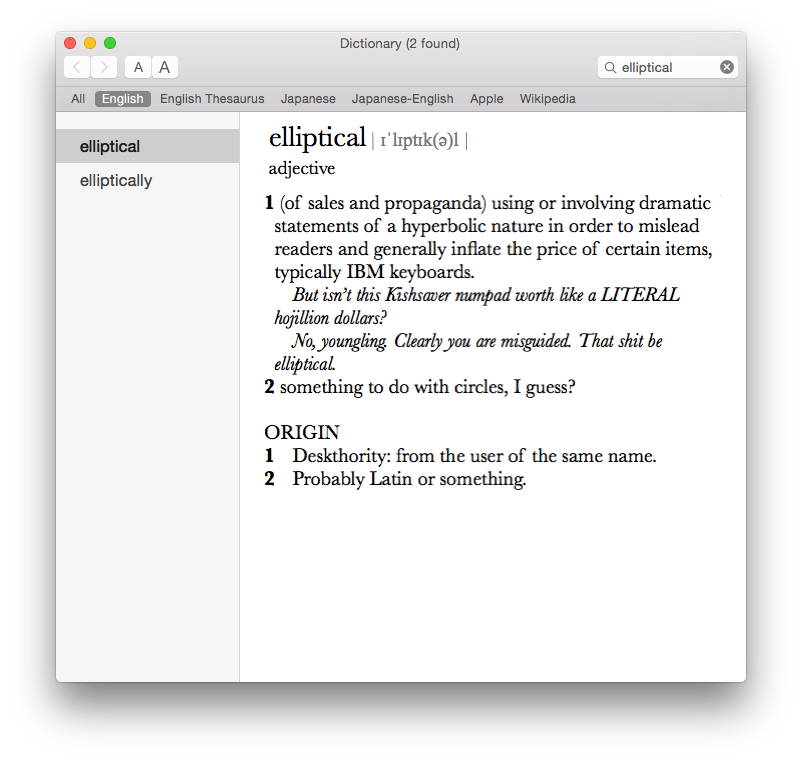 Dictionary (2 found)

A A

elliptical

All English English Thesaurus Japanese Japanese-English Apple Wikipedia

elliptical

elliptically

elliptical | ɪˈlɪptɪk(ə)l |

adjective

1 (of sales and propaganda) using or involving dramatic statements of a hyperbolic nature in order to mislead readers and generally inflate the price of certain items, typically IBM keyboards.

But isn't this Kishsaver numpad worth like a LITERAL hojillion dollars?

No, youngling. Clearly you are misguided. That shit be elliptical.

2 something to do with circles, I guess?

ORIGIN

1 Deskthority: from the user of the same name.

2 Probably Latin or something.